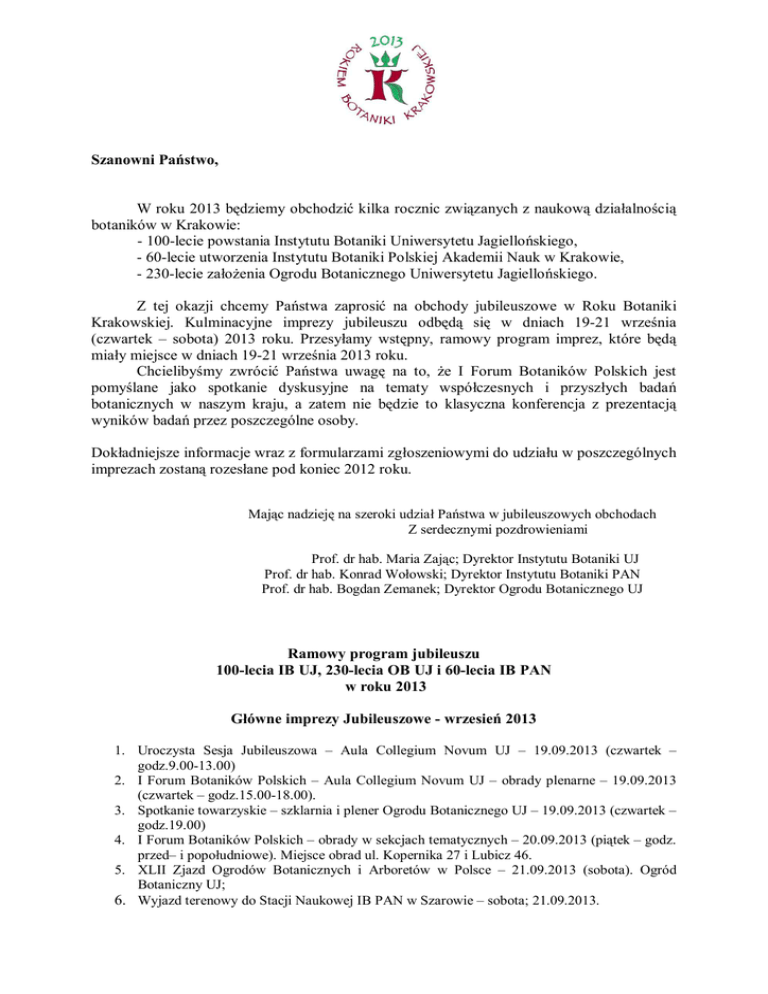 2013
ROKIEM BOTANIKI KRAKOWSKIEJ
K

Szanowni Państwo,

W roku 2013 będziemy obchodzić kilka rocznic związanych z naukową działalnością botaników w Krakowie:
- 100-lecie powstania Instytutu Botaniki Uniwersytetu Jagiellońskiego,
- 60-lecie utworzenia Instytutu Botaniki Polskiej Akademii Nauk w Krakowie,
- 230-lecie założenia Ogrodu Botanicznego Uniwersytetu Jagiellońskiego.

Z tej okazji chcemy Państwa zaprosić na obchody jubileuszowe w Roku Botaniki Krakowskiej. Kulminacyjne imprezy jubileuszu odbędą się w dniach 19-21 września (czwartek – sobota) 2013 roku. Przesyłamy wstępny, ramowy program imprez, które będą miały miejsce w dniach 19-21 września 2013 roku.
Chcielibyśmy zwrócić Państwa uwagę na to, że I Forum Botaników Polskich jest pomyślane jako spotkanie dyskusyjne na tematy współczesnych i przyszłych badań botanicznych w naszym kraju, a zatem nie będzie to klasyczna konferencja z prezentacją wyników badań przez poszczególne osoby.

Dokładniejsze informacje wraz z formularzami zgłoszeniowymi do udziału w poszczególnych imprezach zostaną rozesłane pod koniec 2012 roku.

Mając nadzieję na szeroki udział Państwa w jubileuszowych obchodach
Z serdecznymi pozdrowieniami

Prof. dr hab. Maria Zając; Dyrektor Instytutu Botaniki UJ
Prof. dr hab. Konrad Wołowski; Dyrektor Instytutu Botaniki PAN
Prof. dr hab. Bogdan Zemanek; Dyrektor Ogrodu Botanicznego UJ

Ramowy program jubileuszu
100-lecia IB UJ, 230-lecia OB UJ i 60-lecia IB PAN
w roku 2013

Główne imprezy Jubileuszowe - wrzesień 2013

1. Uroczysta Sesja Jubileuszowa – Aula Collegium Novum UJ – 19.09.2013 (czwartek – godz.9.00-13.00)
2. I Forum Botaników Polskich – Aula Collegium Novum UJ – obrady plenarne – 19.09.2013 (czwartek – godz.15.00-18.00).
3. Spotkanie towarzyskie – szklarnia i plener Ogrodu Botanicznego UJ – 19.09.2013 (czwartek – godz.19.00)
4. I Forum Botaników Polskich – obrady w sekcjach tematycznych – 20.09.2013 (piątek – godz. przed– i popołudniowe). Miejsce obrad ul. Kopernika 27 i Lubicz 46.
5. XLII Zjazd Ogrodów Botanicznych i Arboretów w Polsce – 21.09.2013 (sobota). Ogród Botaniczny UJ;
6. Wyjazd terenowy do Stacji Naukowej IB PAN w Szarowie – sobota; 21.09.2013.